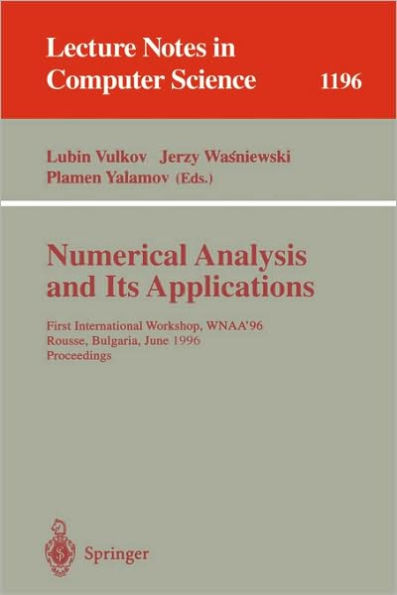 Lecture Notes in Computer Science 1196

Lubin Vulkov Jerzy Waśniewski
Plamen Yalamov (Eds.)

Numerical Analysis and Its Applications

First International Workshop, WNAA'96
Rousse, Bulgaria, June 1996
Proceedings

Springer